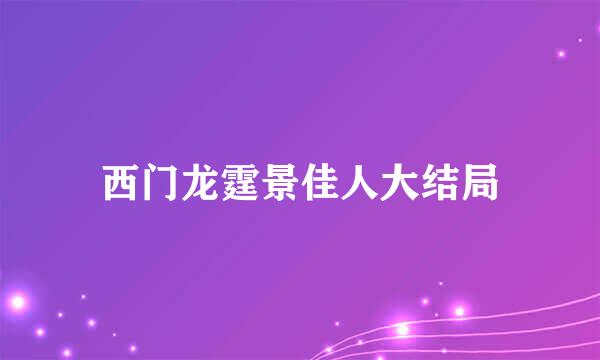 西门龙霆景佳人大结局